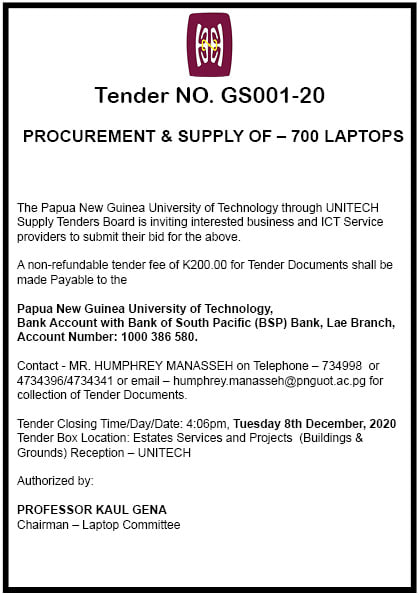 Tender NO. GS001-20

PROCUREMENT & SUPPLY OF – 700 LAPTOPS

The Papua New Guinea University of Technology through UNITECH Supply Tenders Board is inviting interested business and ICT Service providers to submit their bid for the above.

A non-refundable tender fee of K200.00 for Tender Documents shall be made Payable to the

Papua New Guinea University of Technology,
Bank Account with Bank of South Pacific (BSP) Bank, Lae Branch,
Account Number: 1000 386 580.

Contact - MR. HUMPHREY MANASSEH on Telephone – 734998 or 4734396/4734341 or email – humphrey.manasseh@pnguot.ac.pg for collection of Tender Documents.

Tender Closing Time/Day/Date: 4:06pm, Tuesday 8th December, 2020
Tender Box Location: Estates Services and Projects (Buildings & Grounds) Reception – UNITECH

Authorized by:

PROFESSOR KAUL GENA
Chairman – Laptop Committee